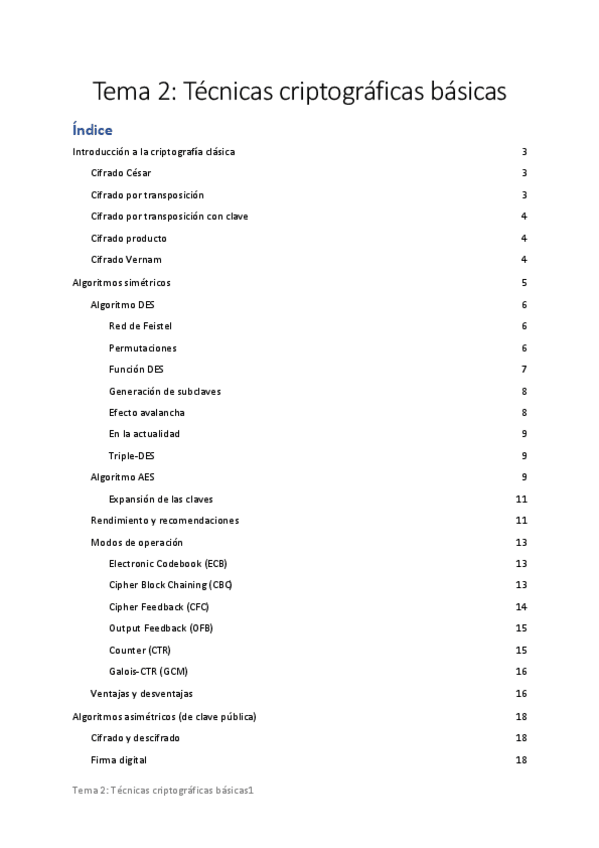 Tema 2: Técnicas criptográficas básicas

Índice

Introducción a la criptografía clásica 3
Cifrado César 3
Cifrado por transposición 3
Cifrado por transposición con clave 4
Cifrado producto 4
Cifrado Vernam 4
Algoritmos simétricos 5
Algoritmo DES 6
Red de Feistel 6
Permutaciones 6
Función DES 7
Generación de subclaves 8
Efecto avalancha 8
En la actualidad 9
Triple-DES 9
Algoritmo AES 9
Expansión de las claves 11
Rendimiento y recomendaciones 11
Modos de operación 13
Electronic Codebook (ECB) 13
Cipher Block Chaining (CBC) 13
Cipher Feedback (CFC) 14
Output Feedback (OFB) 15
Counter (CTR) 15
Galois-CTR (GCM) 16
Ventajas y desventajas 16
Algoritmos asimétricos (de clave pública) 18
Cifrado y descifrado 18
Firma digital 18

Tema 2: Técnicas criptográficas básicas1